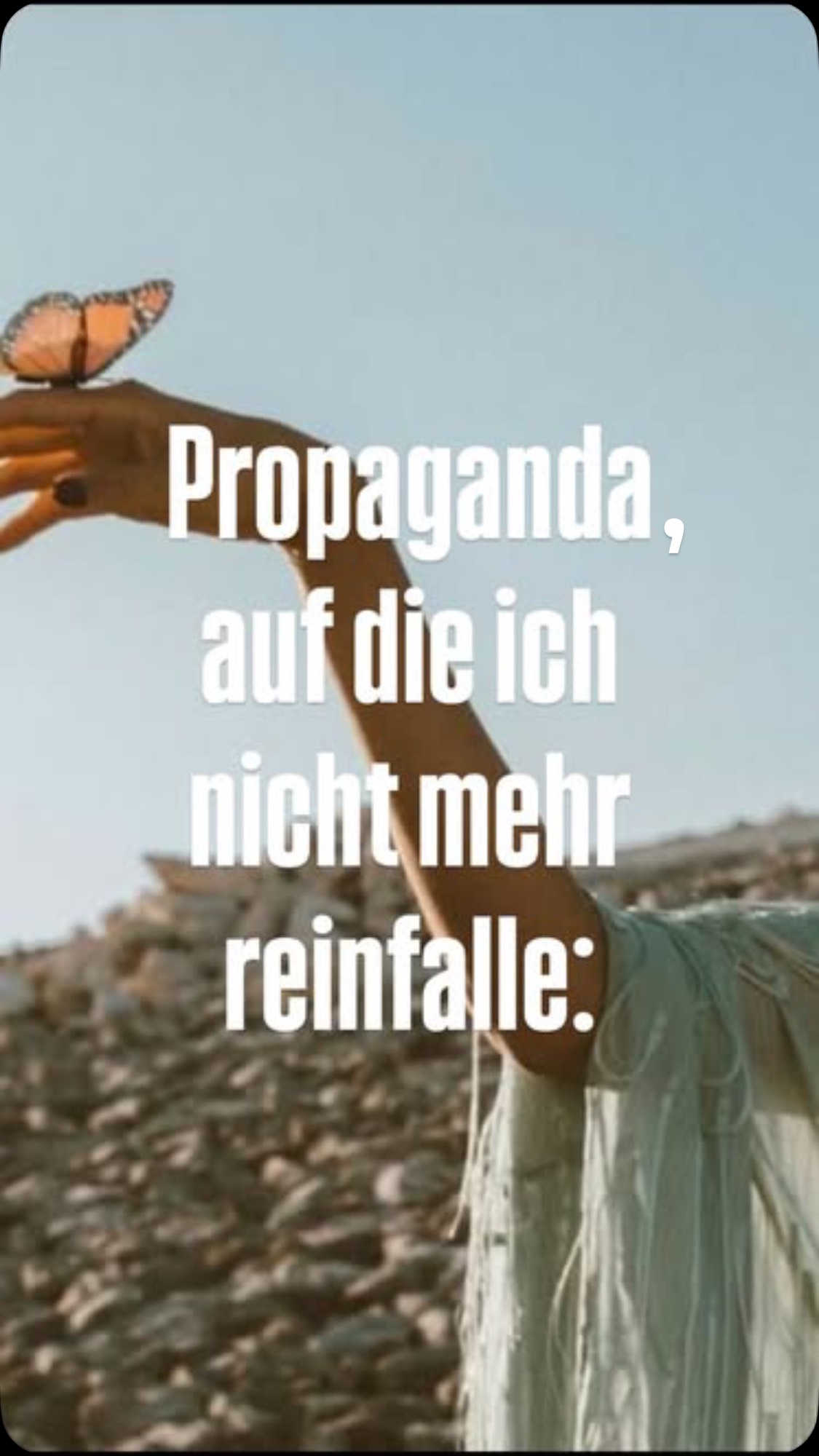 Propaganda , auf die ich nicht mehr reinfalle: